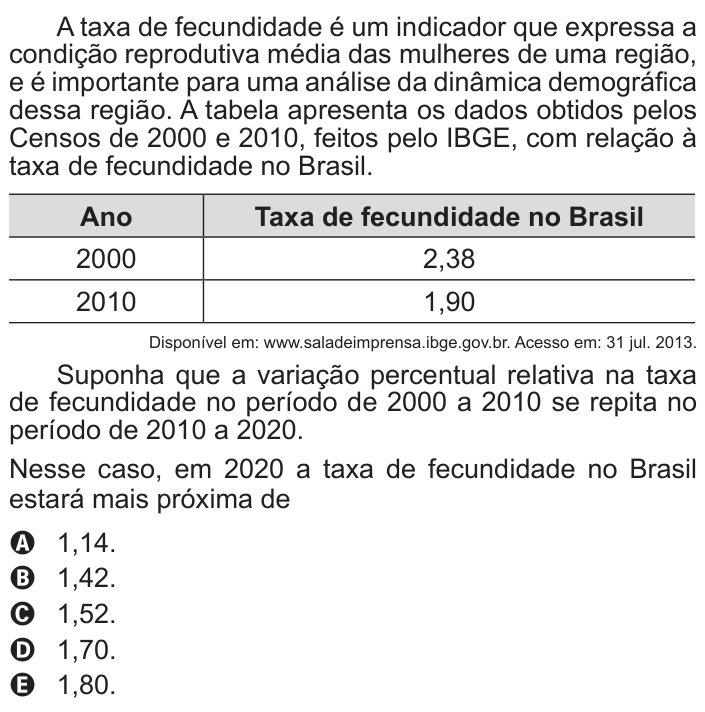 A taxa de fecundidade é um indicador que expressa a condição reprodutiva média das mulheres de uma região, e é importante para uma análise da dinâmica demográfica dessa região. A tabela apresenta os dados obtidos pelos Censos de 2000 e 2010, feitos pelo IBGE, com relação à taxa de fecundidade no Brasil.

| Ano | Taxa de fecundidade no Brasil |
|---|---|
| 2000 | 2,38 |
| 2010 | 1,90 |

Disponível em: www.saladeimprensa.ibge.gov.br. Acesso em: 31 jul. 2013.

Suponha que a variação percentual relativa na taxa de fecundidade no período de 2000 a 2010 se repita no período de 2010 a 2020.

Nesse caso, em 2020 a taxa de fecundidade no Brasil estará mais próxima de

A 1,14.
B 1,42.
C 1,52.
D 1,70.
E 1,80.